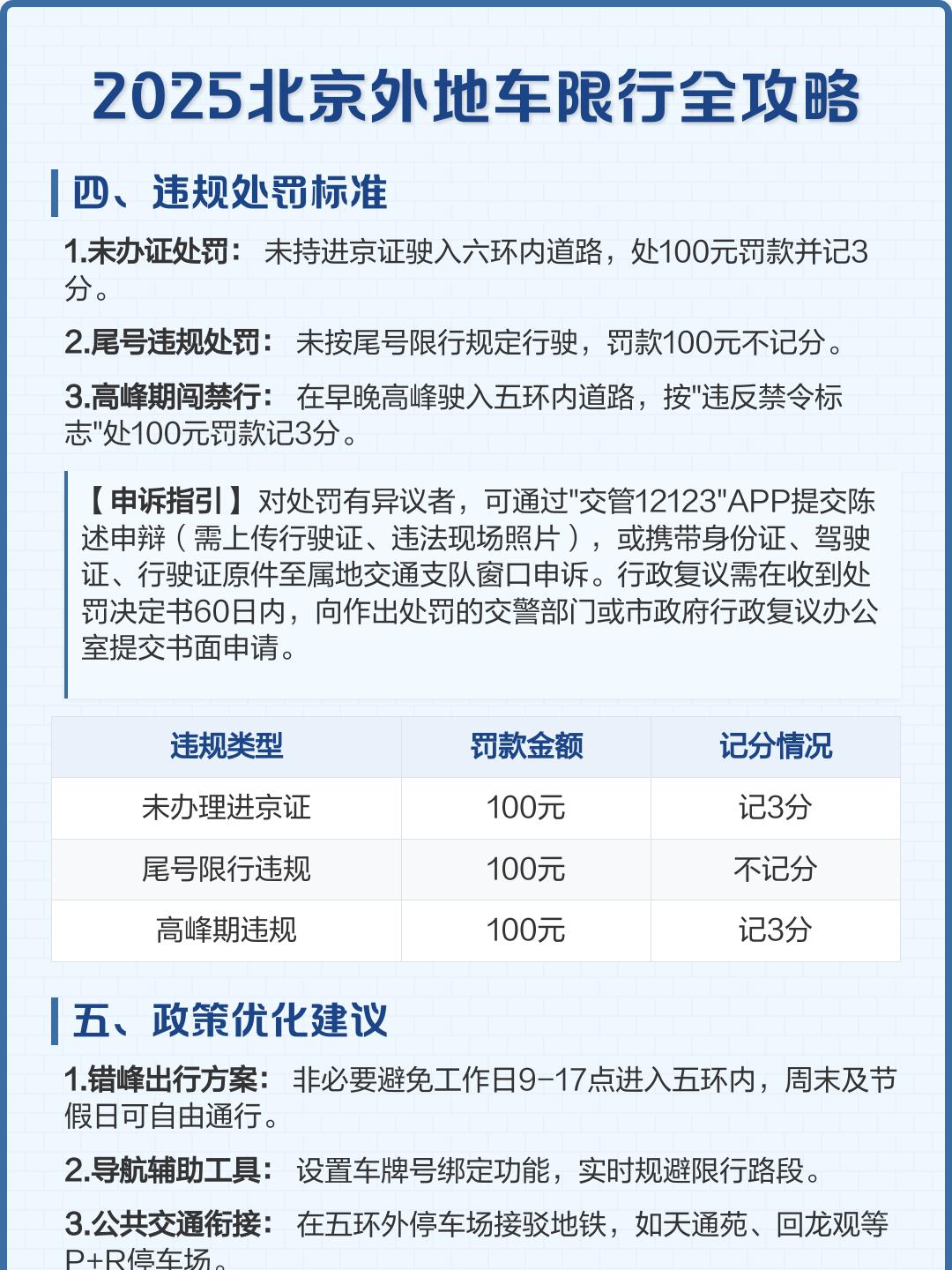 2025北京外地车限行全攻略

四、违规处罚标准

1.未办证处罚： 未持进京证驶入六环内道路，处100元罚款并记3分。

2.尾号违规处罚： 未按尾号限行规定行驶，罚款100元不记分。

3.高峰期闯禁行： 在早晚高峰驶入五环内道路，按"违反禁令标志"处100元罚款记3分。

【申诉指引】对处罚有异议者，可通过"交管12123"APP提交陈述申辩（需上传行驶证、违法现场照片），或携带身份证、驾驶证、行驶证原件至属地交通支队窗口申诉。行政复议需在收到处罚决定书60日内，向作出处罚的交警部门或市政府行政复议办公室提交书面申请。

| 违规类型 | 罚款金额 | 记分情况 |
|---|---|---|
| 未办理进京证 | 100元 | 记3分 |
| 尾号限行违规 | 100元 | 不记分 |
| 高峰期违规 | 100元 | 记3分 |

五、政策优化建议

1.错峰出行方案： 非必要避免工作日9-17点进入五环内，周末及节假日可自由通行。

2.导航辅助工具： 设置车牌号绑定功能，实时规避限行路段。

3.公共交通衔接： 在五环外停车场接驳地铁，如天通苑、回龙观等P+R停车场。